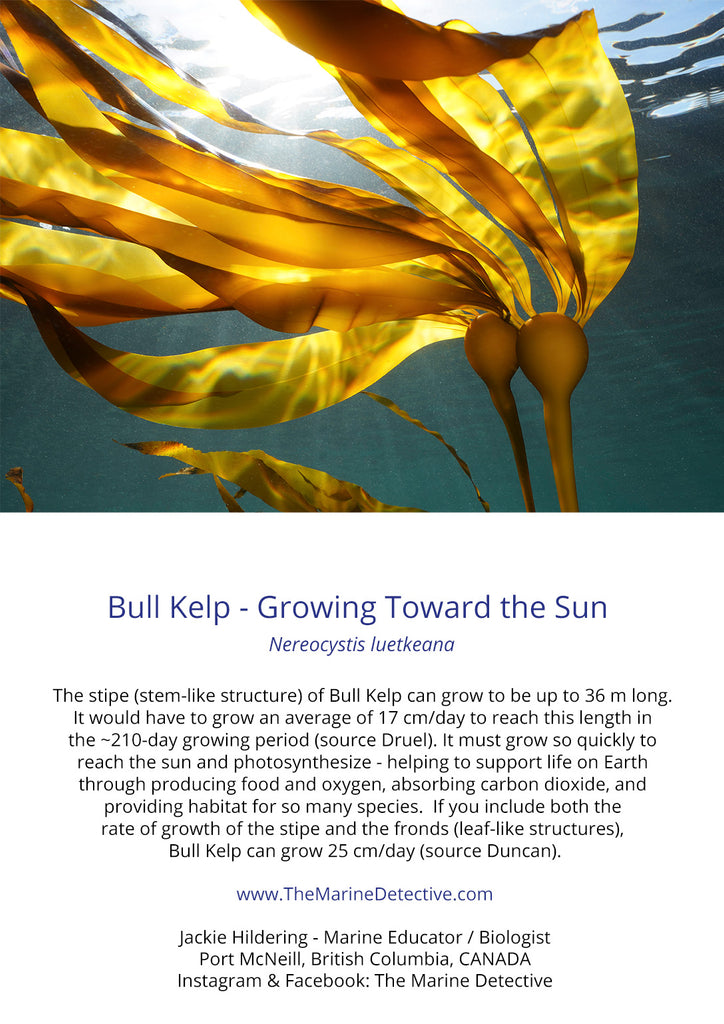 Bull Kelp - Growing Toward the Sun

Nereocystis luetkeana

The stipe (stem-like structure) of Bull Kelp can grow to be up to 36 m long. It would have to grow an average of 17 cm/day to reach this length in the ~210-day growing period (source Druel). It must grow so quickly to reach the sun and photosynthesize - helping to support life on Earth through producing food and oxygen, absorbing carbon dioxide, and providing habitat for so many species. If you include both the rate of growth of the stipe and the fronds (leaf-like structures), Bull Kelp can grow 25 cm/day (source Duncan).

www.TheMarineDetective.com

Jackie Hildering - Marine Educator / Biologist
Port McNeill, British Columbia, CANADA
Instagram & Facebook: The Marine Detective